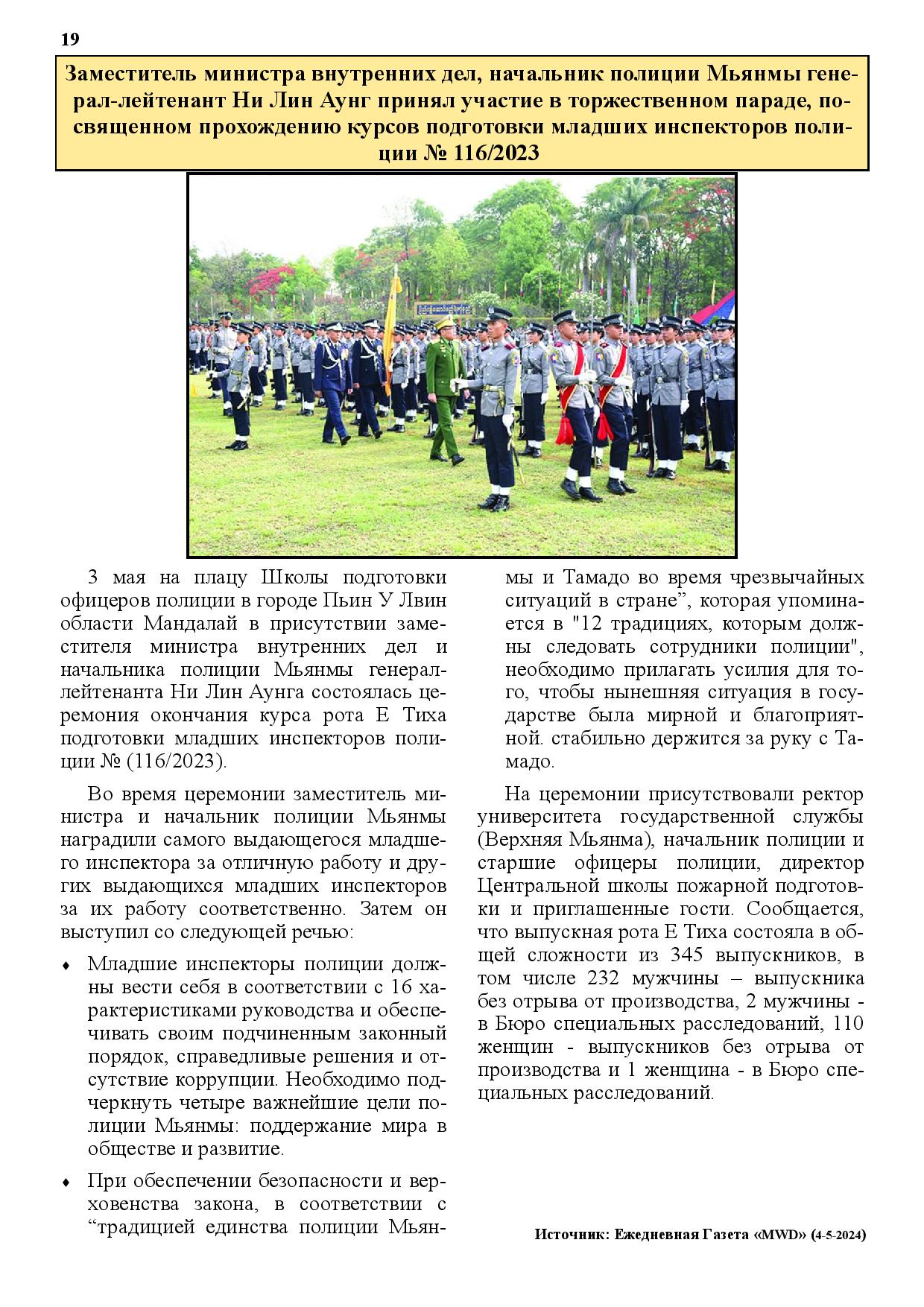 19

Заместитель министра внутренних дел, начальник полиции Мьянмы генерал-лейтенант Ни Лин Аунг принял участие в торжественном параде, посвященном прохождению курсов подготовки младших инспекторов полиции № 116/2023

3 мая на плацу Школы подготовки офицеров полиции в городе Пьин У Лвин области Мандалай в присутствии заместителя министра внутренних дел и начальника полиции Мьянмы генерал-лейтенанта Ни Лин Аунга состоялась церемония окончания курса рота Е Тиха подготовки младших инспекторов полиции № (116/2023).

Во время церемонии заместитель министра и начальник полиции Мьянмы наградили самого выдающегося младшего инспектора за отличную работу и других выдающихся младших инспекторов за их работу соответственно. Затем он выступил со следующей речью:

♦ Младшие инспекторы полиции должны вести себя в соответствии с 16 характеристиками руководства и обеспечивать своим подчиненным законный порядок, справедливые решения и отсутствие коррупции. Необходимо подчеркнуть четыре важнейшие цели полиции Мьянмы: поддержание мира в обществе и развитие.

♦ При обеспечении безопасности и верховенства закона, в соответствии с “традицией единства полиции Мьянмы и Тамадо во время чрезвычайных ситуаций в стране”, которая упоминается в "12 традициях, которым должны следовать сотрудники полиции", необходимо прилагать усилия для того, чтобы нынешняя ситуация в государстве была мирной и благоприятной. стабильно держится за руку с Тамадо.

На церемонии присутствовали ректор университета государственной службы (Верхняя Мьянма), начальник полиции и старшие офицеры полиции, директор Центральной школы пожарной подготовки и приглашенные гости. Сообщается, что выпускная рота Е Тиха состояла в общей сложности из 345 выпускников, в том числе 232 мужчины – выпускника без отрыва от производства, 2 мужчины - в Бюро специальных расследований, 110 женщин - выпускников без отрыва от производства и 1 женщина - в Бюро специальных расследований.

Источник: Ежедневная Газета «MWD» (4-5-2024)